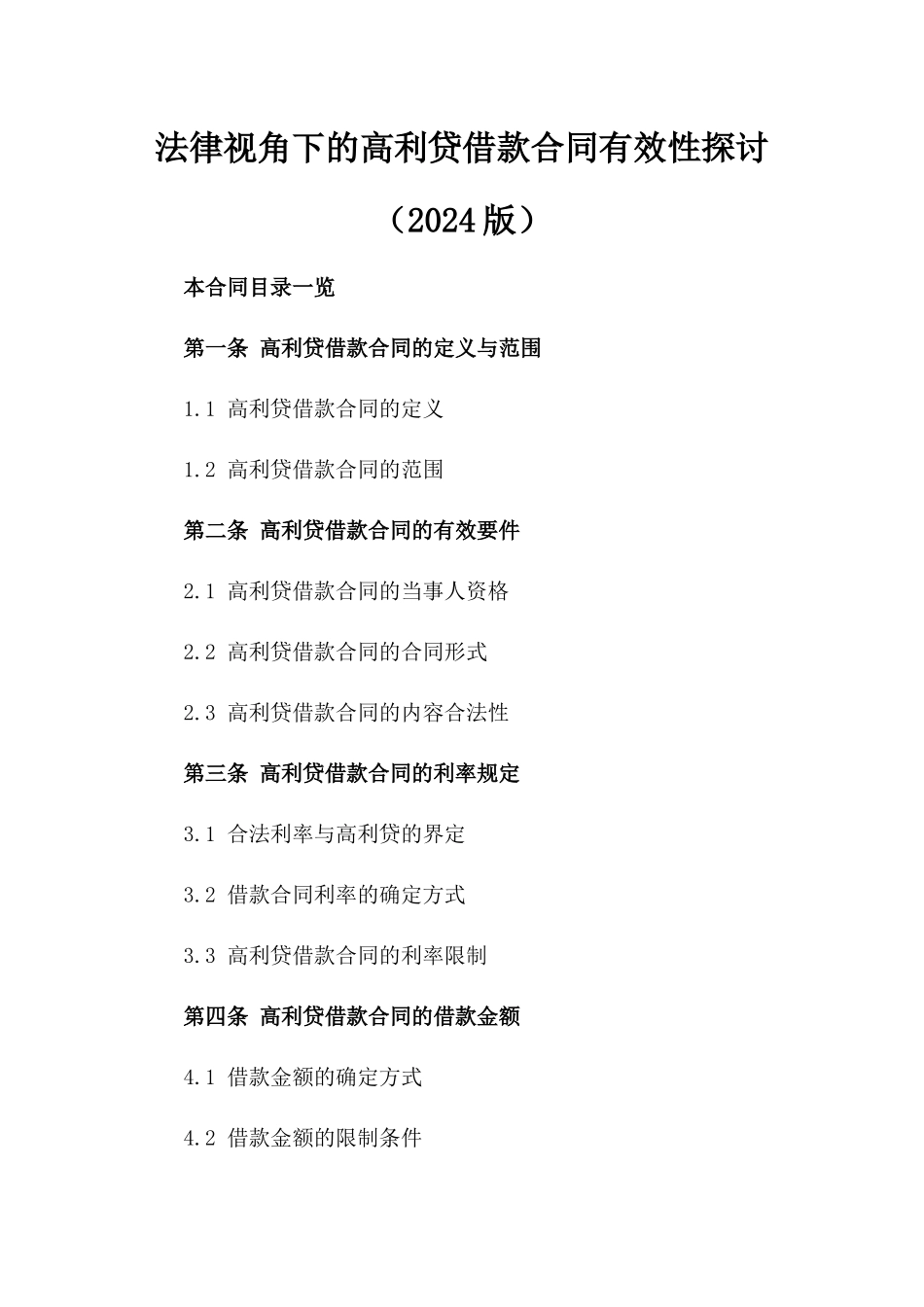 法律视角下的高利贷借款合同有效性探讨

（2024版）

本合同目录一览

第一条 高利贷借款合同的定义与范围

1.1 高利贷借款合同的定义

1.2 高利贷借款合同的范围

第二条 高利贷借款合同的有效要件

2.1 高利贷借款合同的当事人资格

2.2 高利贷借款合同的合同形式

2.3 高利贷借款合同的内容合法性

第三条 高利贷借款合同的利率规定

3.1 合法利率与高利贷的界定

3.2 借款合同利率的确定方式

3.3 高利贷借款合同的利率限制

第四条 高利贷借款合同的借款金额

4.1 借款金额的确定方式

4.2 借款金额的限制条件